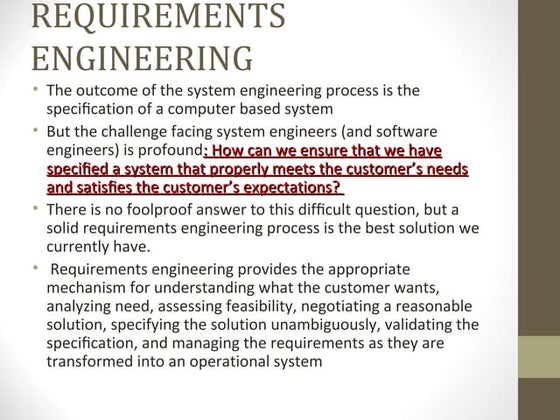 REQUIREMENTS ENGINEERING

• The outcome of the system engineering process is the specification of a computer based system

• But the challenge facing system engineers (and software engineers) is profound: How can we ensure that we have specified a system that properly meets the customer's needs and satisfies the customer's expectations?

• There is no foolproof answer to this difficult question, but a solid requirements engineering process is the best solution we currently have.

• Requirements engineering provides the appropriate mechanism for understanding what the customer wants, analyzing need, assessing feasibility, negotiating a reasonable solution, specifying the solution unambiguously, validating the specification, and managing the requirements as they are transformed into an operational system